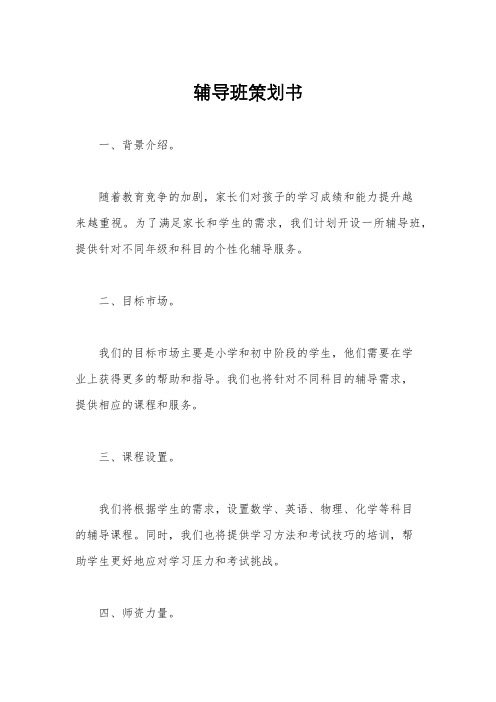 辅导班策划书

一、背景介绍。

随着教育竞争的加剧，家长们对孩子的学习成绩和能力提升越来越重视。为了满足家长和学生的需求，我们计划开设一所辅导班，提供针对不同年级和科目的个性化辅导服务。

二、目标市场。

我们的目标市场主要是小学和初中阶段的学生，他们需要在学业上获得更多的帮助和指导。我们也将针对不同科目的辅导需求，提供相应的课程和服务。

三、课程设置。

我们将根据学生的需求，设置数学、英语、物理、化学等科目的辅导课程。同时，我们也将提供学习方法和考试技巧的培训，帮助学生更好地应对学习压力和考试挑战。

四、师资力量。